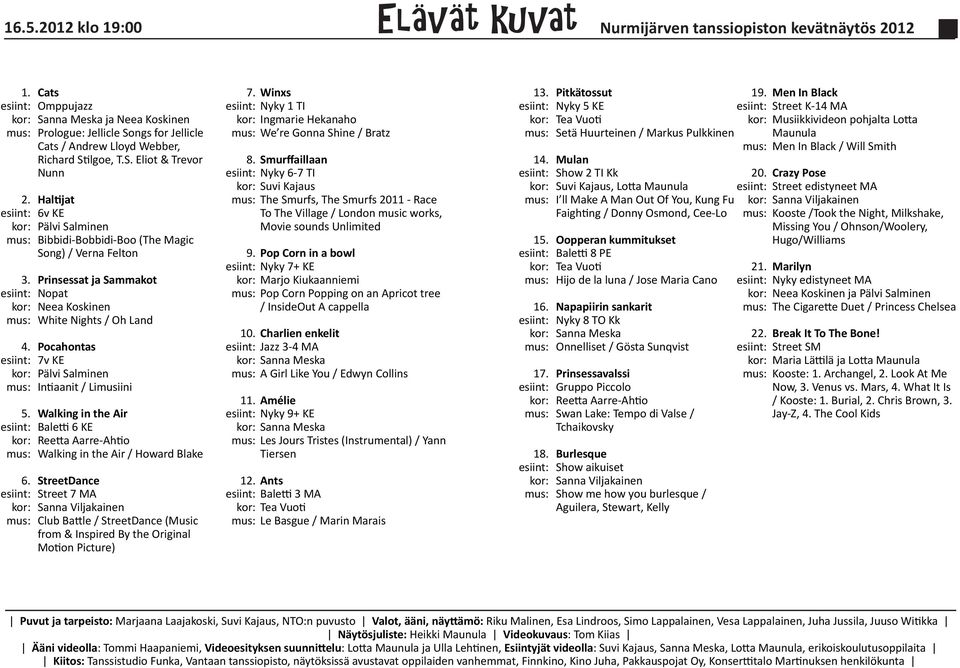 16.5.2012 klo 19:00

Elävät Kuvat

Nurmijärven tanssiopiston kevätnäytös 2012

1. Cats
esiint: Omppujazz
kor: Sanna Meska ja Neea Koskinen
mus: Prologue: Jellicle Songs for Jellicle Cats / Andrew Lloyd Webber, Richard Stilgoe, T.S. Eliot & Trevor Nunn

2. Haltijat
esiint: 6v KE
kor: Pälvi Salminen
mus: Bibbidi-Bobbidi-Boo (The Magic Song) / Verna Felton

3. Prinsessat ja Sammakot
esiint: Nopat
kor: Neea Koskinen
mus: White Nights / Oh Land

4. Pocahontas
esiint: 7v KE
kor: Pälvi Salminen
mus: Intiaanit / Limusiini

5. Walking in the Air
esiint: Baletti 6 KE
kor: Reetta Aarre-Ahtio
mus: Walking in the Air / Howard Blake

6. StreetDance
esiint: Street 7 MA
kor: Sanna Viljakainen
mus: Club Battle / StreetDance (Music from & Inspired By the Original Motion Picture)

7. Winxs
esiint: Nyky 1 TI
kor: Ingmarie Hekanaho
mus: We're Gonna Shine / Bratz

8. Smurffaillaan
esiint: Nyky 6-7 TI
kor: Suvi Kajaus
mus: The Smurfs, The Smurfs 2011 - Race To The Village / London music works, Movie sounds Unlimited

9. Pop Corn in a bowl
esiint: Nyky 7+ KE
kor: Marjo Kiukaanniemi
mus: Pop Corn Popping on an Apricot tree / InsideOut A cappella

10. Charlien enkelit
esiint: Jazz 3-4 MA
kor: Sanna Meska
mus: A Girl Like You / Edwyn Collins

11. Amélie
esiint: Nyky 9+ KE
kor: Sanna Meska
mus: Les Jours Tristes (Instrumental) / Yann Tiersen

12. Ants
esiint: Baletti 3 MA
kor: Tea Vuoti
mus: Le Basgue / Marin Marais

13. Pitkätossut
esiint: Nyky 5 KE
kor: Tea Vuoti
mus: Setä Huurteinen / Markus Pulkkinen

14. Mulan
esiint: Show 2 TI Kk
kor: Suvi Kajaus, Lotta Maunula
mus: I'll Make A Man Out Of You, Kung Fu Faighting / Donny Osmond, Cee-Lo

15. Oopperan kummitukset
esiint: Baletti 8 PE
kor: Tea Vuoti
mus: Hijo de la luna / Jose Maria Cano

16. Napapiirin sankarit
esiint: Nyky 8 TO Kk
kor: Sanna Meska
mus: Onnelliset / Gösta Sunqvist

17. Prinsessavalssi
esiint: Gruppo Piccolo
kor: Reetta Aarre-Ahtio
mus: Swan Lake: Tempo di Valse / Tchaikovsky

18. Burlesque
esiint: Show aikuiset
kor: Sanna Viljakainen
mus: Show me how you burlesque / Aguilera, Stewart, Kelly

19. Men In Black
esiint: Street K-14 MA
kor: Musiikkivideon pohjalta Lotta Maunula
mus: Men In Black / Will Smith

20. Crazy Pose
esiint: Street edistyneet MA
kor: Sanna Viljakainen
mus: Kooste /Took the Night, Milkshake, Missing You / Ohnson/Woolery, Hugo/Williams

21. Marilyn
esiint: Nyky edistyneet MA
kor: Neea Koskinen ja Pälvi Salminen
mus: The Cigarette Duet / Princess Chelsea

22. Break It To The Bone!
esiint: Street SM
kor: Maria Lättilä ja Lotta Maunula
mus: Kooste: 1. Archangel, 2. Look At Me Now, 3. Venus vs. Mars, 4. What It Is / Kooste: 1. Burial, 2. Chris Brown, 3. Jay-Z, 4. The Cool Kids

| Puvut ja tarpeisto: Marjaana Laajakoski, Suvi Kajaus, NTO:n puvusto | Valot, ääni, näyttämö: Riku Malinen, Esa Lindroos, Simo Lappalainen, Vesa Lappalainen, Juha Jussila, Juuso Witikka |
| Näytösjuliste: Heikki Maunula | Videokuvaus: Tom Kiias |
| Ääni videolla: Tommi Haapaniemi, Videoesityksen suunnittelu: Lotta Maunula ja Ulla Lehtinen, Esiintyjät videolla: Suvi Kajaus, Sanna Meska, Lotta Maunula, erikoiskoulutusoppilaita |
| Kiitos: Tanssistudio Funka, Vantaan tanssiopisto, näytöksissä avustavat oppilaiden vanhemmat, Finnkino, Kino Juha, Pakkauspojat Oy, Konserttitalo Martinuksen henkilökunta |